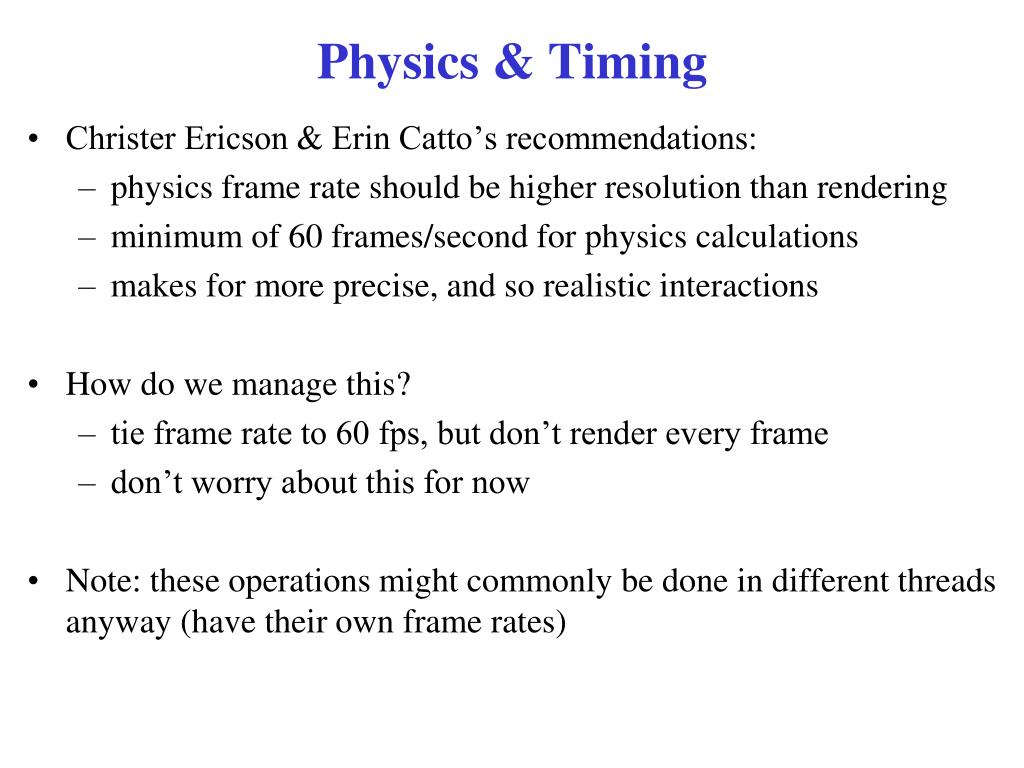 Physics & Timing

• Christer Ericson & Erin Catto’s recommendations:
– physics frame rate should be higher resolution than rendering
– minimum of 60 frames/second for physics calculations
– makes for more precise, and so realistic interactions

• How do we manage this?
– tie frame rate to 60 fps, but don’t render every frame
– don’t worry about this for now

• Note: these operations might commonly be done in different threads anyway (have their own frame rates)